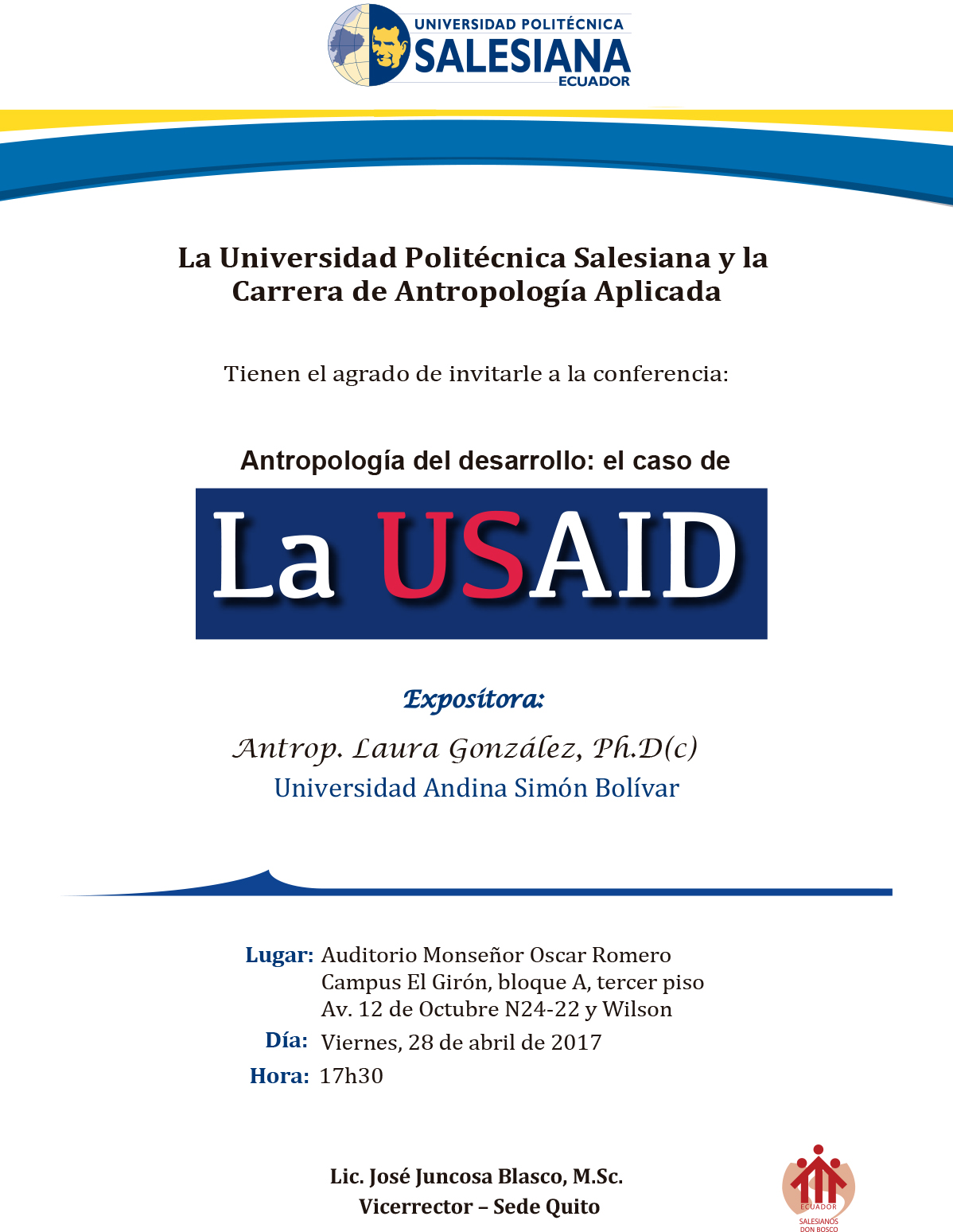 UNIVERSIDAD POLITÉCNICA
SALESIANA
ECUADOR

La Universidad Politécnica Salesiana y la Carrera de Antropología Aplicada

Tienen el agrado de invitarle a la conferencia:

Antropología del desarrollo: el caso de

La USAID

Expositora:

Antrop. Laura González, Ph.D(c)
Universidad Andina Simón Bolívar

Lugar: Auditorio Monseñor Oscar Romero
Campus El Girón, bloque A, tercer piso
Av. 12 de Octubre N24-22 y Wilson
Día: Viernes, 28 de abril de 2017
Hora: 17h30

Lic. José Juncosa Blasco, M.Sc.
Vicerrector – Sede Quito

ECUADOR
SALESIANOS
DON BOSCO